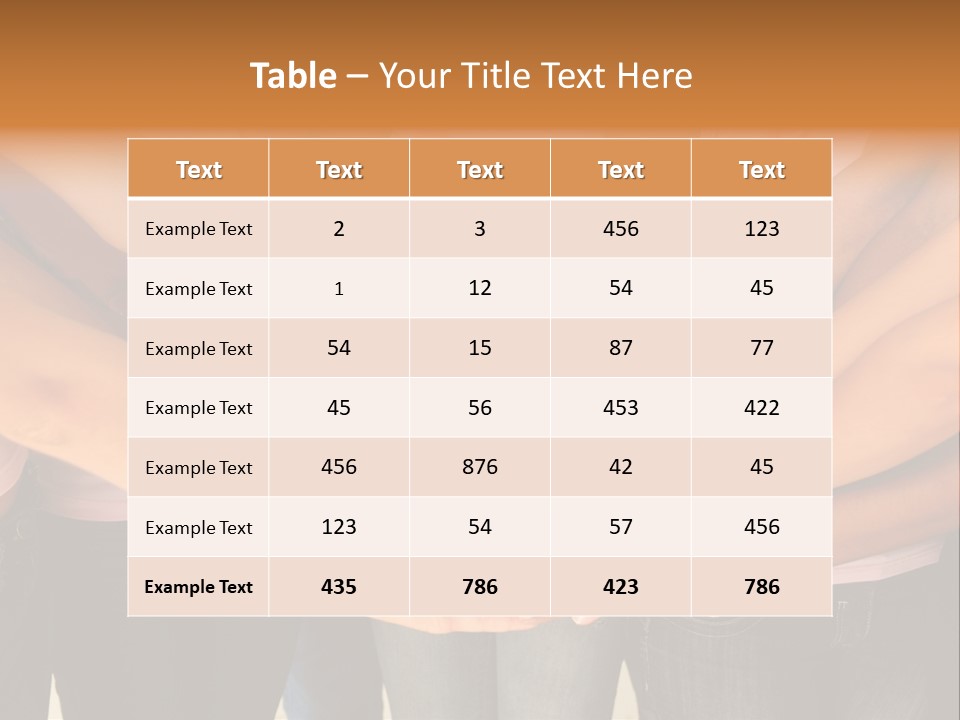 Table – Your Title Text Here

| Text | Text | Text | Text | Text |
|---|---|---|---|---|
| Example Text | 2 | 3 | 456 | 123 |
| Example Text | 1 | 12 | 54 | 45 |
| Example Text | 54 | 15 | 87 | 77 |
| Example Text | 45 | 56 | 453 | 422 |
| Example Text | 456 | 876 | 42 | 45 |
| Example Text | 123 | 54 | 57 | 456 |
| Example Text | 435 | 786 | 423 | 786 |